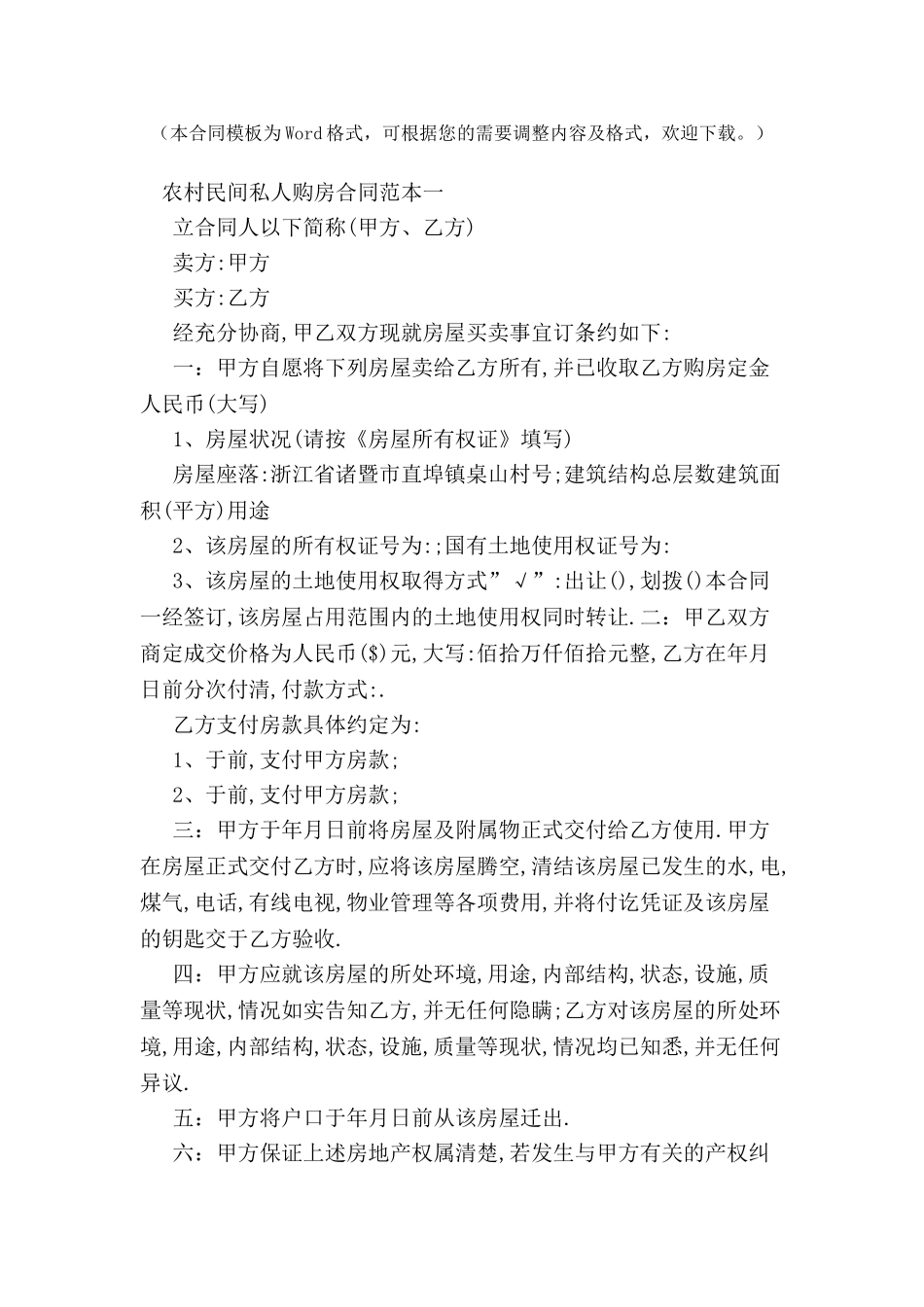 （本合同模板为Word格式，可根据您的需要调整内容及格式，欢迎下载。）

农村民间私人购房合同范本一

立合同人以下简称(甲方、乙方)

卖方:甲方

买方:乙方

经充分协商,甲乙双方现就房屋买卖事宜订条约如下:

一：甲方自愿将下列房屋卖给乙方所有,并已收取乙方购房定金人民币(大写)

1、房屋状况(请按《房屋所有权证》填写)

房屋座落:浙江省诸暨市直埠镇桌山村号;建筑结构总层数建筑面积(平方)用途

2、该房屋的所有权证号为:;国有土地使用权证号为:

3、该房屋的土地使用权取得方式”√”:出让(),划拨()本合同一经签订,该房屋占用范围内的土地使用权同时转让.二：甲乙双方商定成交价格为人民币($)元,大写:佰拾万仟佰拾元整,乙方在年月日前分次付清,付款方式:.

乙方支付房款具体约定为:

1、于前,支付甲方房款;

2、于前,支付甲方房款;

三：甲方于年月日前将房屋及附属物正式交付给乙方使用.甲方在房屋正式交付乙方时,应将该房屋腾空,清结该房屋已发生的水,电,煤气,电话,有线电视,物业管理等各项费用,并将付讫凭证及该房屋的钥匙交于乙方验收.

四：甲方应就该房屋的所处环境,用途,内部结构,状态,设施,质量等现状,情况如实告知乙方,并无任何隐瞒;乙方对该房屋的所处环境,用途,内部结构,状态,设施,质量等现状,情况均已知悉,并无任何异议.

五：甲方将户口于年月日前从该房屋迁出.

六：甲方保证上述房地产权属清楚,若发生与甲方有关的产权纠